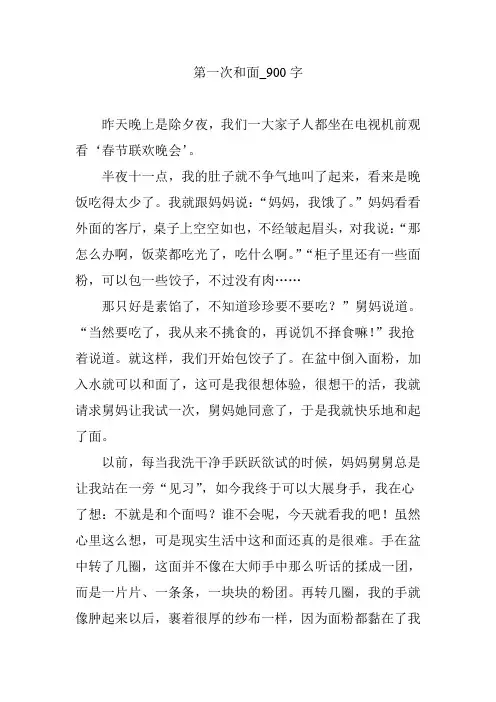 第一次和面_900 字

昨天晚上是除夕夜，我们一大家子人都坐在电视机前观看‘春节联欢晚会’。

半夜十一点，我的肚子就不争气地叫了起来，看来是晚饭吃得太少了。我就跟妈妈说：“妈妈，我饿了。”妈妈看看外面的客厅，桌子上空空如也，不经皱起眉头，对我说：“那怎么办啊，饭菜都吃光了，吃什么啊。”“柜子里还有一些面粉，可以包一些饺子，不过没有肉……

那只好是素馅了，不知道珍珍要不要吃？”舅妈说道。“当然要吃了，我从来不挑食的，再说饥不择食嘛！”我抢着说道。就这样，我们开始包饺子了。在盆中倒入面粉，加入水就可以和面了，这可是我很想体验，很想干的活，我就请求舅妈让我试一次，舅妈她同意了，于是我就快乐地和起了面。

以前，每当我洗干净手跃跃欲试的时候，妈妈舅舅总是让我站在一旁“见习”，如今我终于可以大展身手，我在心了想：不就是和个面吗？谁不会呢，今天就看我的吧！虽然心里这么想，可是现实生活中这和面还真的是很难。手在盆中转了几圈，这面并不像在大师手中那么听话的揉成一团，而是一片片、一条条，一块块的粉团。再转几圈，我的手就像肿起来以后，裹着很厚的纱布一样，因为面粉都黏在了我